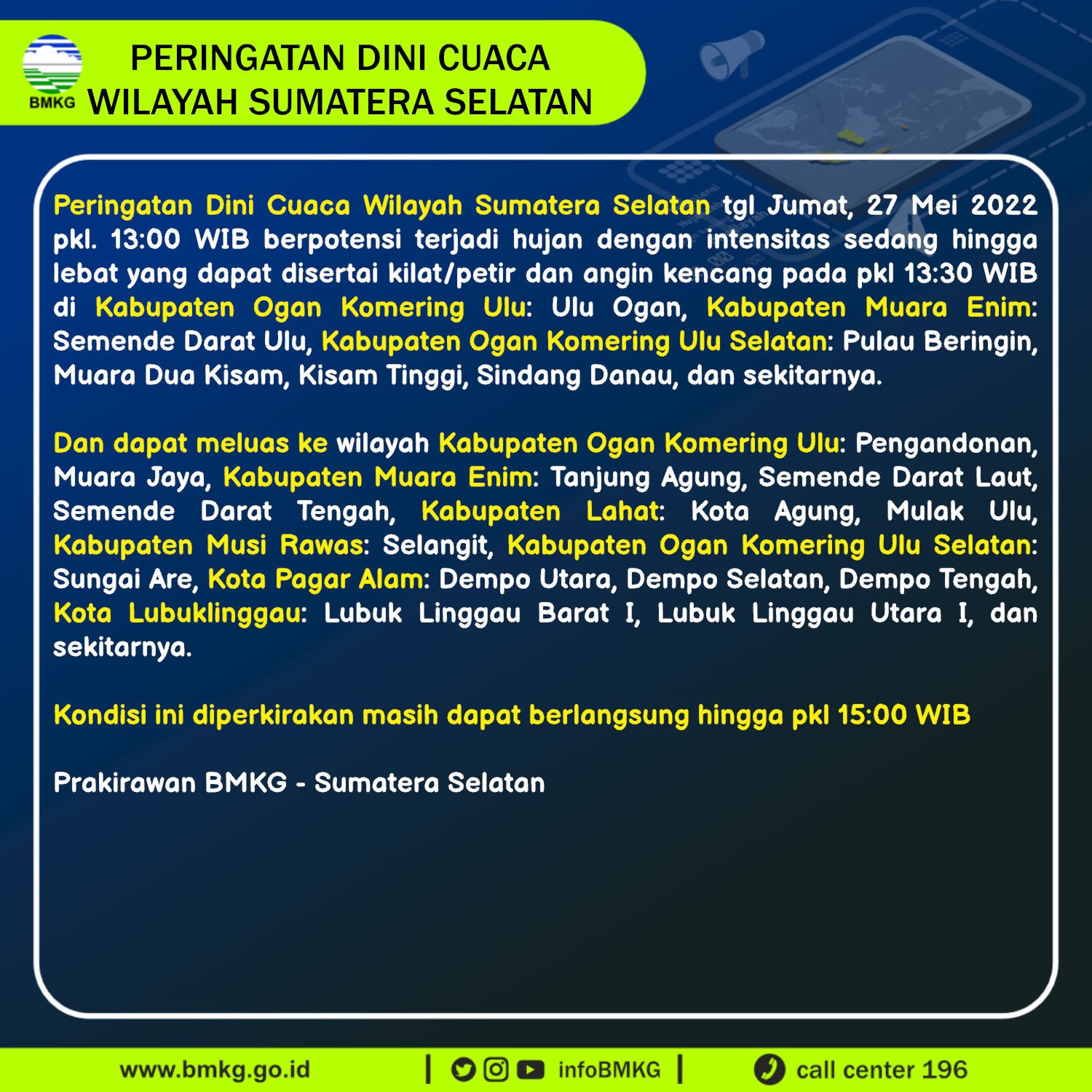 BMKG

PERINGATAN DINI CUACA
WILAYAH SUMATERA SELATAN

Peringatan Dini Cuaca Wilayah Sumatera Selatan tgl Jumat, 27 Mei 2022 pkl. 13:00 WIB berpotensi terjadi hujan dengan intensitas sedang hingga lebat yang dapat disertai kilat/petir dan angin kencang pada pkl 13:30 WIB di Kabupaten Ogan Komering Ulu: Ulu Ogan, Kabupaten Muara Enim: Semende Darat Ulu, Kabupaten Ogan Komering Ulu Selatan: Pulau Beringin, Muara Dua Kisam, Kisam Tinggi, Sindang Danau, dan sekitarnya.

Dan dapat meluas ke wilayah Kabupaten Ogan Komering Ulu: Pengandonan, Muara Jaya, Kabupaten Muara Enim: Tanjung Agung, Semende Darat Laut, Semende Darat Tengah, Kabupaten Lahat: Kota Agung, Mulak Ulu, Kabupaten Musi Rawas: Selangit, Kabupaten Ogan Komering Ulu Selatan: Sungai Are, Kota Pagar Alam: Dempo Utara, Dempo Selatan, Dempo Tengah, Kota Lubuklinggau: Lubuk Linggau Barat I, Lubuk Linggau Utara I, dan sekitarnya.

Kondisi ini diperkirakan masih dapat berlangsung hingga pkl 15:00 WIB

Prakirawan BMKG - Sumatera Selatan

www.bmkg.go.id | infoBMKG | call center 196